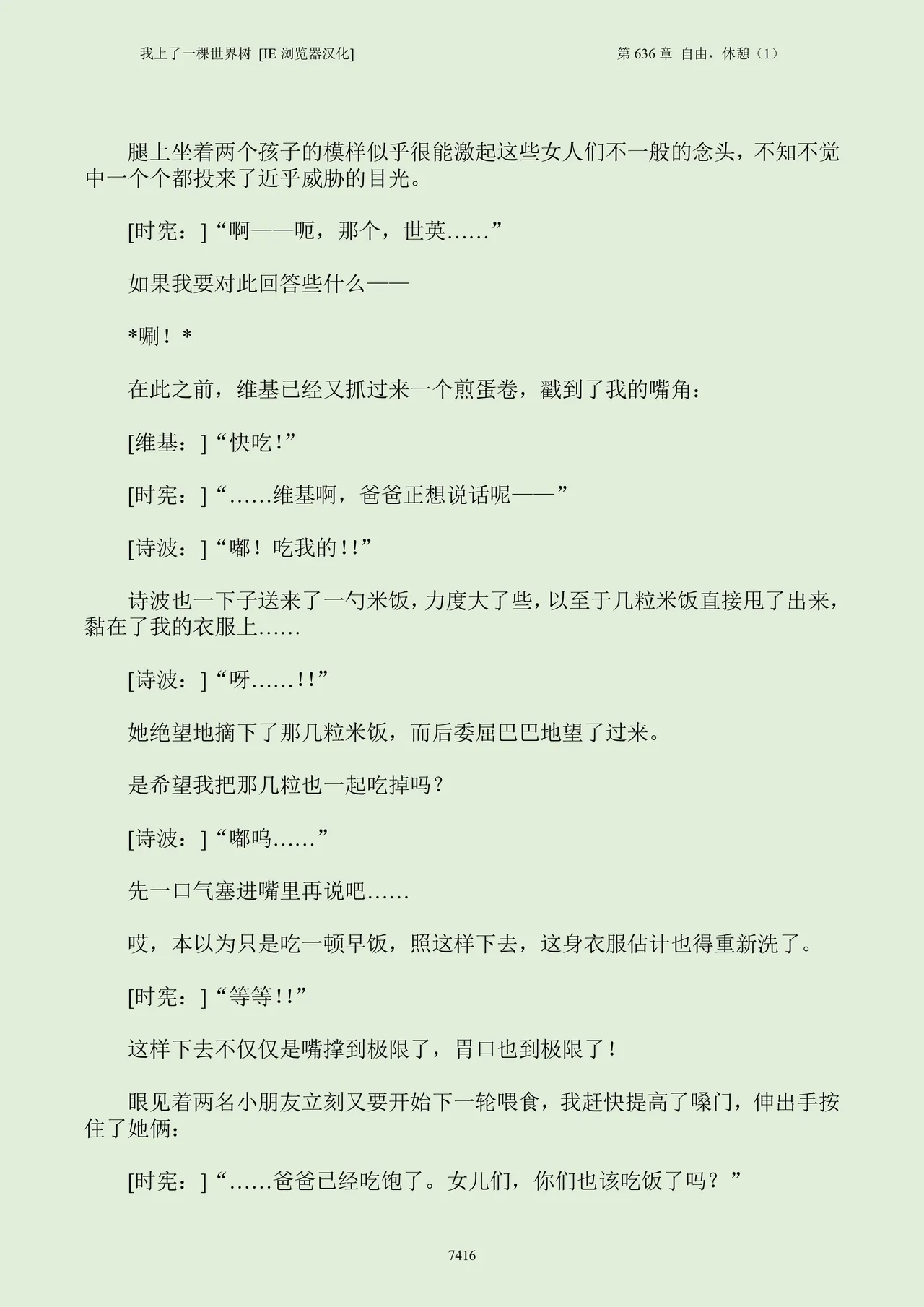 我上了一棵世界树 [IE 浏览器汉化]

第 636 章 自由，休憩（1）

腿上坐着两个孩子的模样似乎很能激起这些女人们不一般的念头，不知不觉中一个个都投来了近乎威胁的目光。

[时宪：]“啊——呃，那个，世英……”

如果我要对此回答些什么——

*唰！*

在此之前，维基已经又抓过来一个煎蛋卷，戳到了我的嘴角：

[维基：]“快吃！”

[时宪：]“……维基啊，爸爸正想说话呢——”

[诗波：]“嘟！吃我的！！”

诗波也一下子送来了一勺米饭，力度大了些，以至于几粒米饭直接甩了出来，黏在了我的衣服上……

[诗波：]“呀……！！”

她绝望地摘下了那几粒米饭，而后委屈巴巴地望了过来。

是希望我把那几粒也一起吃掉吗？

[诗波：]“嘟呜……”

先一口气塞进嘴里再说吧……

哎，本以为只是吃一顿早饭，照这样下去，这身衣服估计也得重新洗了。

[时宪：]“等等！！”

这样下去不仅仅是嘴撑到极限了，胃口也到极限了！

眼见着两名小朋友立刻又要开始下一轮喂食，我赶快提高了嗓门，伸出手按住了她俩：

[时宪：]“……爸爸已经吃饱了。女儿们，你们也该吃饭了吗？”

7416